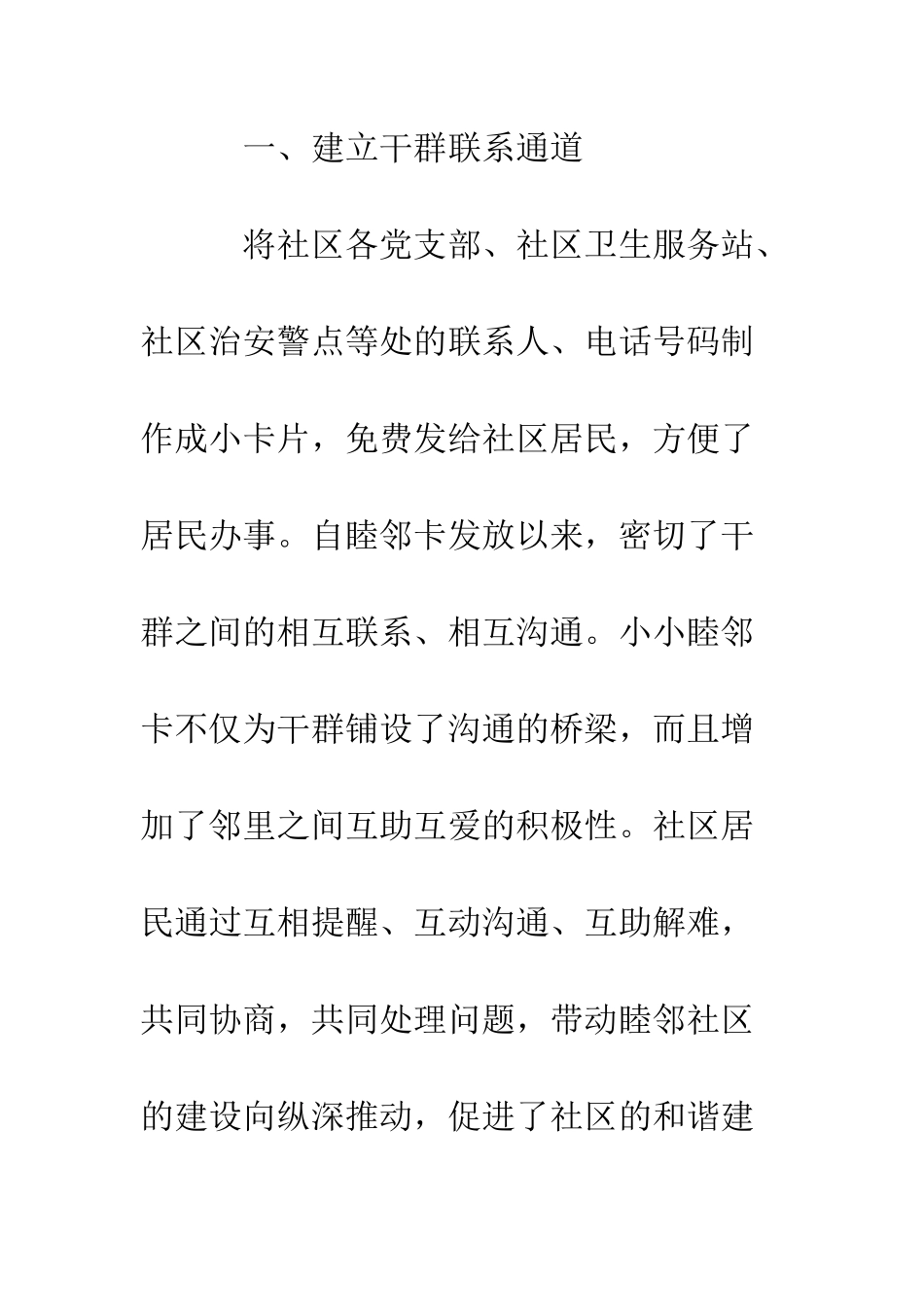 一、建立干群联系通道

将社区各党支部、社区卫生服务站、社区治安警点等处的联系人、电话号码制作成小卡片，免费发给社区居民，方便了居民办事。自睦邻卡发放以来，密切了干群之间的相互联系、相互沟通。小小睦邻卡不仅为干群铺设了沟通的桥梁，而且增加了邻里之间互助互爱的积极性。社区居民通过互相提醒、互动沟通、互助解难，共同协商，共同处理问题，带动睦邻社区的建设向纵深推动，促进了社区的和谐建